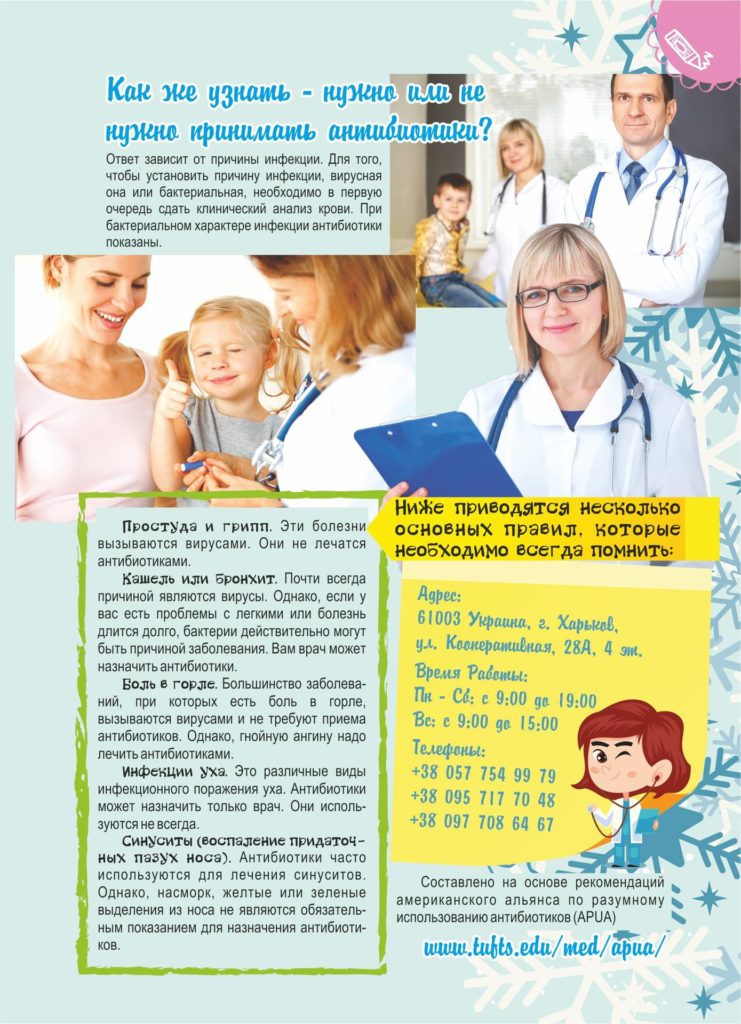 Как же узнать - нужно или не нужно принимать антибиотики?

Ответ зависит от причины инфекции. Для того, чтобы установить причину инфекции, вирусная она или бактериальная, необходимо в первую очередь сдать клинический анализ крови. При бактериальном характере инфекции антибиотики показаны.

Ниже приводятся несколько основных правил, которые необходимо всегда помнить:

Простуда и грипп. Эти болезни вызываются вирусами. Они не лечатся антибиотиками.

Кашель или бронхит. Почти всегда причиной являются вирусы. Однако, если у вас есть проблемы с легкими или болезнь длится долго, бактерии действительно могут быть причиной заболевания. Вам врач может назначить антибиотики.

Боль в горле. Большинство заболеваний, при которых есть боль в горле, вызываются вирусами и не требуют приема антибиотиков. Однако, гнойную ангину надо лечить антибиотиками.

Инфекции уха. Это различные виды инфекционного поражения уха. Антибиотики может назначить только врач. Они используются не всегда.

Синуситы (воспаление придаточных пазух носа). Антибиотики часто используются для лечения синуситов. Однако, насморк, желтые или зеленые выделения из носа не являются обязательным показанием для назначения антибиотиков.

Адрес:
61003 Украина, г. Харьков,
ул. Кооперативная, 28А, 4 эт.

Время Работы:
Пн - Сб: с 9:00 до 19:00
Вс: с 9:00 до 15:00

Телефоны:
+38 057 754 99 79
+38 095 717 70 48
+38 097 708 64 67

Составлено на основе рекомендаций американского альянса по разумному использованию антибиотиков (APUA)

www.tufts.edu/med/apua/